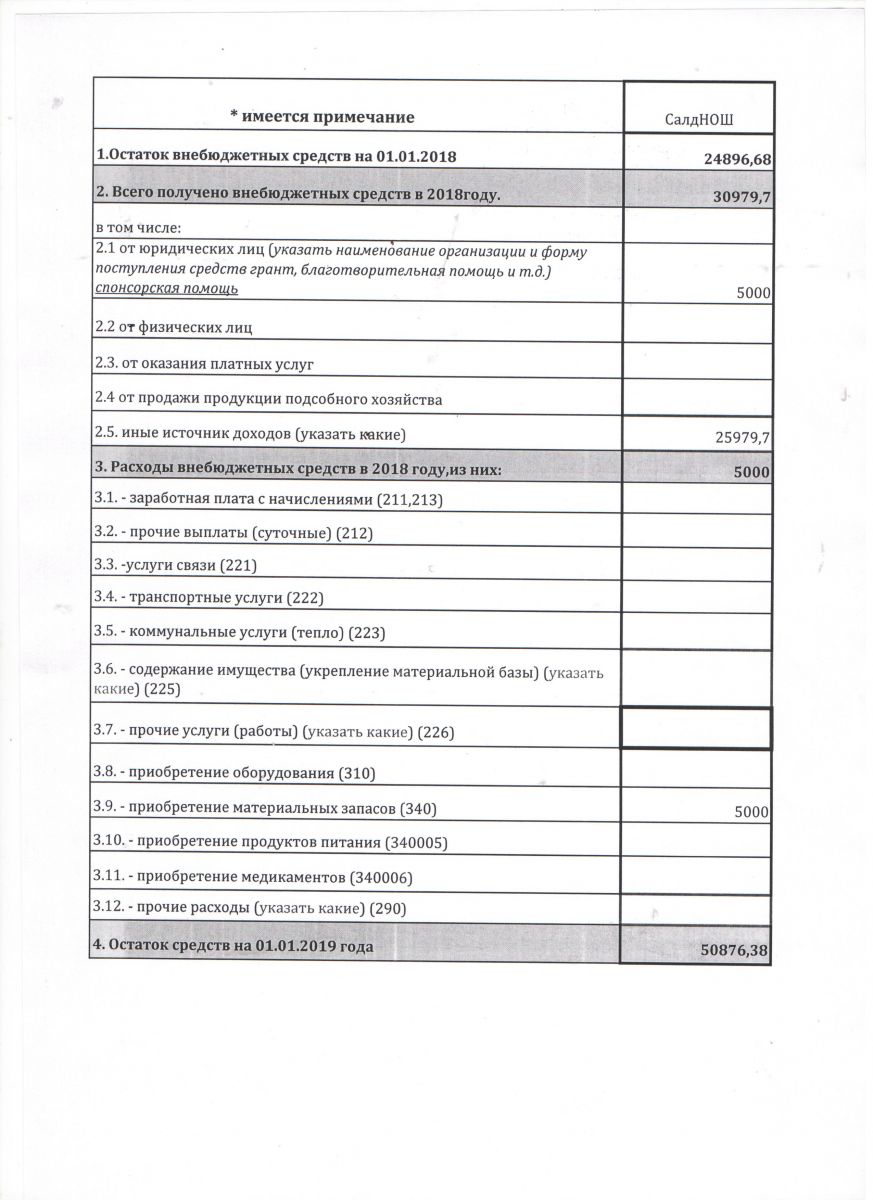 | * имеется примечание | СалдНОШ |
|---|---|
| 1.Остаток внебюджетных средств на 01.01.2018 | 24896,68 |
| 2. Всего получено внебюджетных средств в 2018году. | 30979,7 |
| в том числе: | |
| 2.1 от юридических лиц (указать наименование организации и форму поступления средств грант, благотворительная помощь и т.д.) спонсорская помощь | 5000 |
| 2.2 от физических лиц | |
| 2.3. от оказания платных услуг | |
| 2.4 от продажи продукции подсобного хозяйства | |
| 2.5. иные источник доходов (указать какие) | 25979,7 |
| 3. Расходы внебюджетных средств в 2018 году,из них: | 5000 |
| 3.1. - заработная плата с начислениями (211,213) | |
| 3.2. - прочие выплаты (суточные) (212) | |
| 3.3. -услуги связи (221) | |
| 3.4. - транспортные услуги (222) | |
| 3.5. - коммунальные услуги (тепло) (223) | |
| 3.6. - содержание имущества (укрепление материальной базы) (указать какие) (225) | |
| 3.7. - прочие услуги (работы) (указать какие) (226) | |
| 3.8. - приобретение оборудования (310) | |
| 3.9. - приобретение материальных запасов (340) | 5000 |
| 3.10. - приобретение продуктов питания (340005) | |
| 3.11. - приобретение медикаментов (340006) | |
| 3.12. - прочие расходы (указать какие) (290) | |
| 4. Остаток средств на 01.01.2019 года | 50876,38 |